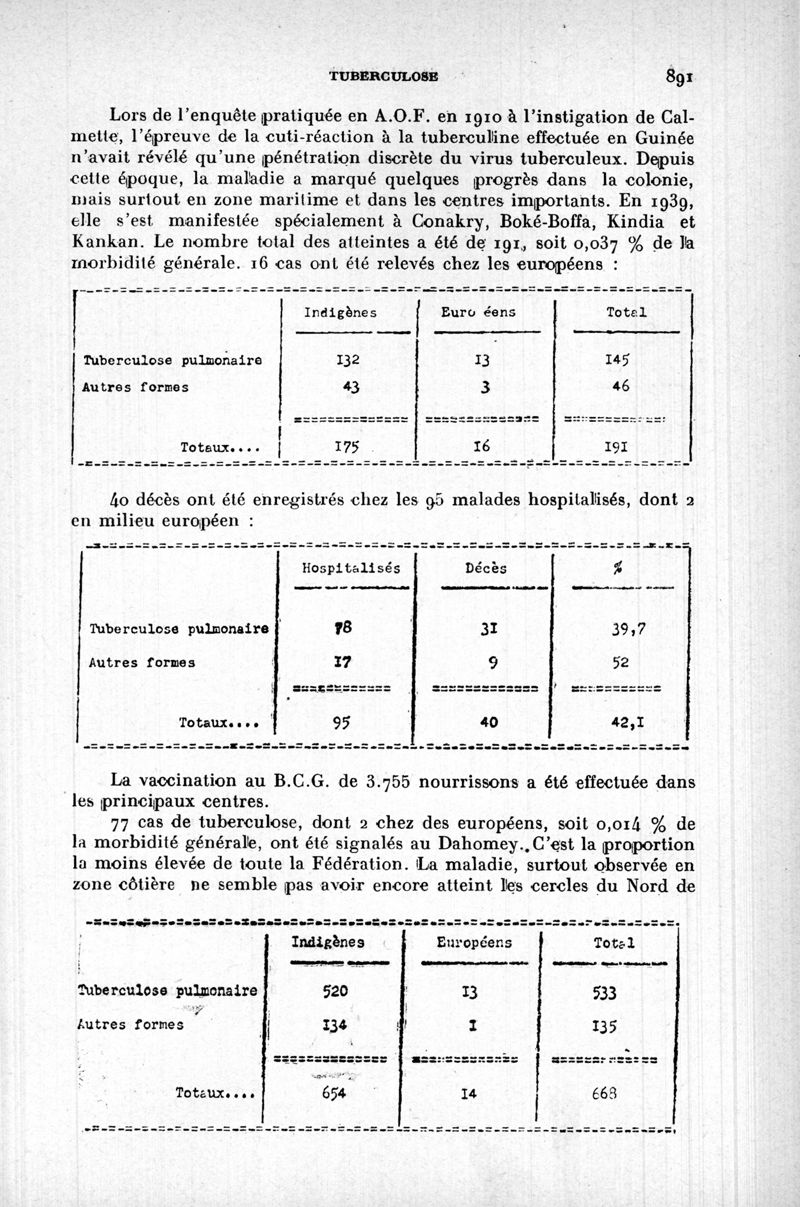 TUBERCULOSE 891

Lors de l'enquête pratiquée en A.O.F. en 1910 à l'instigation de Calmette, l'épreuve de la cuti-réaction à la tuberculine effectuée en Guinée n'avait révélé qu'une pénétration discrète du virus tuberculeux. Depuis cette époque, la maladie a marqué quelques progrès dans la colonie, mais surtout en zone maritime et dans les centres importants. En 1939, elle s'est manifestée spécialement à Conakry, Boké-Boffa, Kindia et Kankan. Le nombre total des atteintes a été de 191, soit 0,037 % de la morbidité générale. 16 cas ont été relevés chez les européens :

| | Indigènes | Euro éens | Total |
|---|---|---|---|
| Tuberculose pulmonaire | 132 | 13 | 145 |
| Autres formes | 43 | 3 | 46 |
| Totaux.... | 175 | 16 | 191 |

40 décès ont été enregistrés chez les 95 malades hospitalisés, dont 2 en milieu européen :

| | Hospitalisés | Décès | % |
|---|---|---|---|
| Tuberculose pulmonaire | 78 | 31 | 39,7 |
| Autres formes | 17 | 9 | 52 |
| Totaux.... | 95 | 40 | 42,1 |

La vaccination au B.C.G. de 3.755 nourrissons a été effectuée dans les principaux centres.

77 cas de tuberculose, dont 2 chez des européens, soit 0,014 % de la morbidité générale, ont été signalés au Dahomey. C'est la proportion la moins élevée de toute la Fédération. La maladie, surtout observée en zone côtière ne semble pas avoir encore atteint les cercles du Nord de

| | Indigènes | Européens | Total |
|---|---|---|---|
| Tuberculose pulmonaire | 520 | 13 | 533 |
| Autres formes | 134 | 1 | 135 |
| Totaux.... | 654 | 14 | 668 |